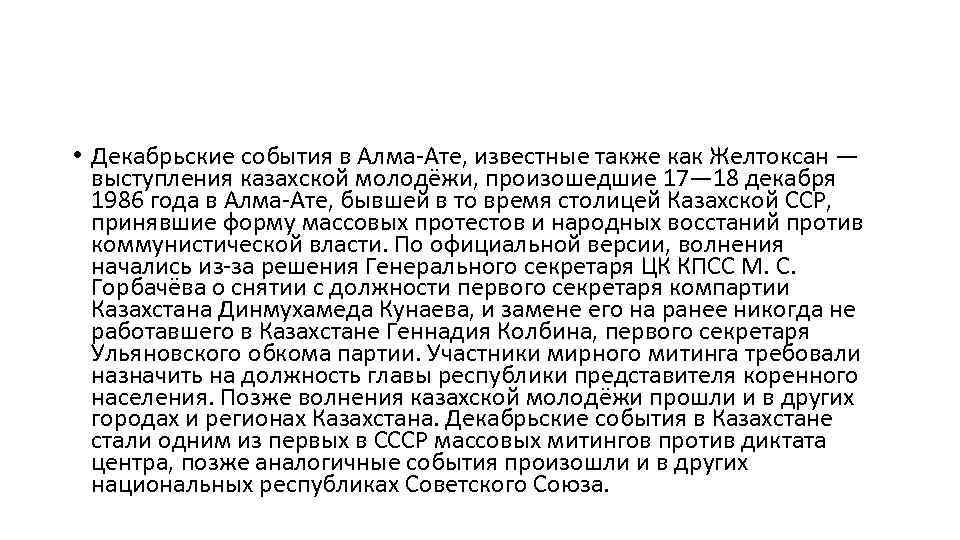 • Декабрьские события в Алма-Ате, известные также как Желтоксан — выступления казахской молодёжи, произошедшие 17—18 декабря 1986 года в Алма-Ате, бывшей в то время столицей Казахской ССР, принявшие форму массовых протестов и народных восстаний против коммунистической власти. По официальной версии, волнения начались из-за решения Генерального секретаря ЦК КПСС М. С. Горбачёва о снятии с должности первого секретаря компартии Казахстана Динмухамеда Кунаева, и замене его на ранее никогда не работавшего в Казахстане Геннадия Колбина, первого секретаря Ульяновского обкома партии. Участники мирного митинга требовали назначить на должность главы республики представителя коренного населения. Позже волнения казахской молодёжи прошли и в других городах и регионах Казахстана. Декабрьские события в Казахстане стали одним из первых в СССР массовых митингов против диктата центра, позже аналогичные события произошли и в других национальных республиках Советского Союза.